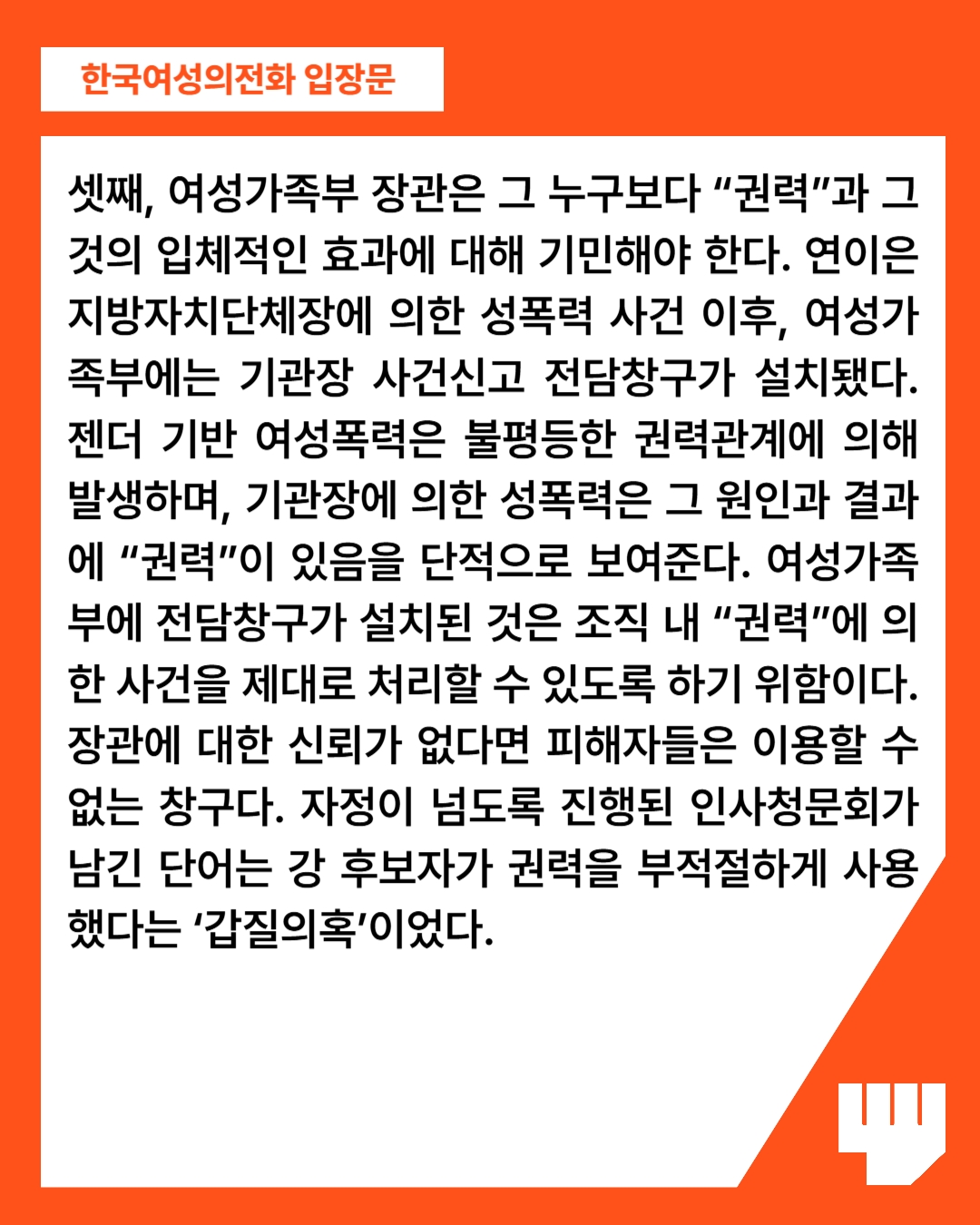 한국여성의전화 입장문

셋째, 여성가족부 장관은 그 누구보다 “권력”과 그것의 입체적인 효과에 대해 기민해야 한다. 연이은 지방자치단체장에 의한 성폭력 사건 이후, 여성가족부에는 기관장 사건신고 전담창구가 설치됐다. 젠더 기반 여성폭력은 불평등한 권력관계에 의해 발생하며, 기관장에 의한 성폭력은 그 원인과 결과에 “권력”이 있음을 단적으로 보여준다. 여성가족부에 전담창구가 설치된 것은 조직 내 “권력”에 의한 사건을 제대로 처리할 수 있도록 하기 위함이다. 장관에 대한 신뢰가 없다면 피해자들은 이용할 수 없는 창구다. 자정이 넘도록 진행된 인사청문회가 남긴 단어는 강 후보자가 권력을 부적절하게 사용했다는 ‘갑질의혹’이었다.